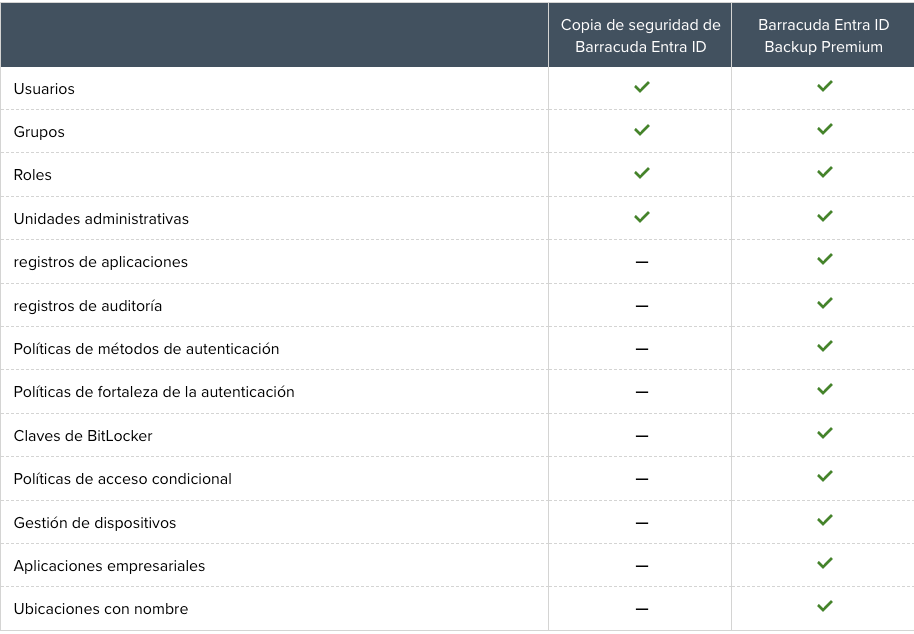 | | Copia de seguridad de Barracuda Entra ID | Barracuda Entra ID Backup Premium |
|---|---|---|
| Usuarios | ✓ | ✓ |
| Grupos | ✓ | ✓ |
| Roles | ✓ | ✓ |
| Unidades administrativas | ✓ | ✓ |
| registros de aplicaciones | – | ✓ |
| registros de auditoría | – | ✓ |
| Políticas de métodos de autenticación | – | ✓ |
| Políticas de fortaleza de la autenticación | – | ✓ |
| Claves de BitLocker | – | ✓ |
| Políticas de acceso condicional | – | ✓ |
| Gestión de dispositivos | – | ✓ |
| Aplicaciones empresariales | – | ✓ |
| Ubicaciones con nombre | – | ✓ |